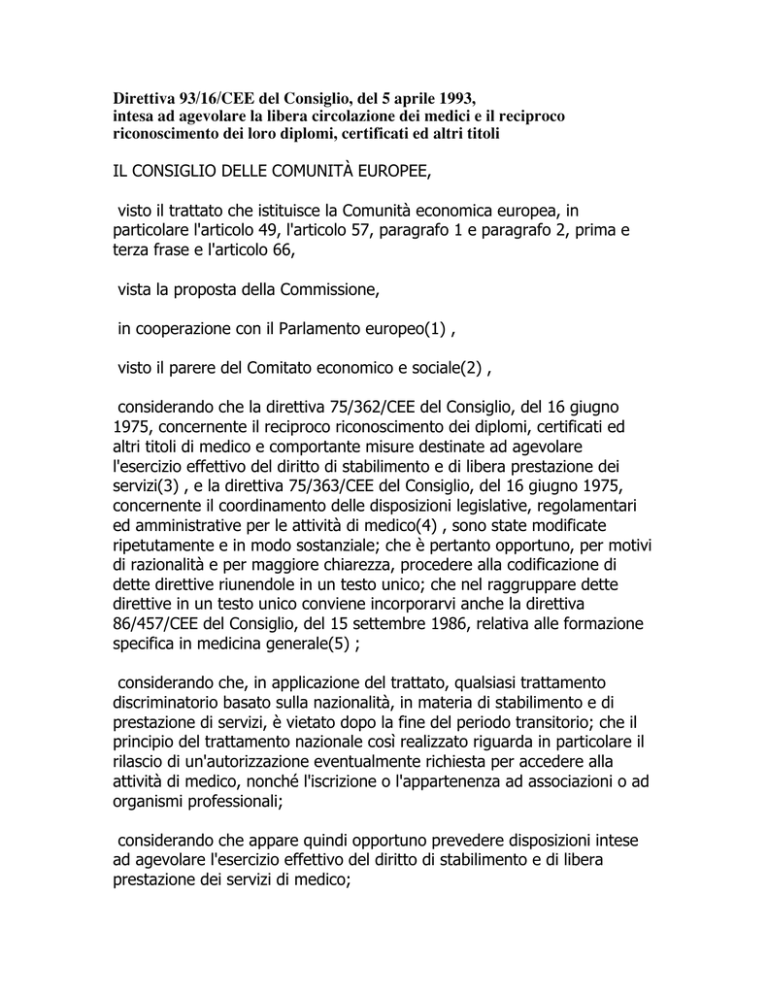 Direttiva 93/16/CEE del Consiglio, del 5 aprile 1993, intesa ad agevolare la libera circolazione dei medici e il reciproco riconoscimento dei loro diplomi, certificati ed altri titoli

IL CONSIGLIO DELLE COMUNITÀ EUROPEE,

visto il trattato che istituisce la Comunità economica europea, in particolare l'articolo 49, l'articolo 57, paragrafo 1 e paragrafo 2, prima e terza frase e l'articolo 66,

vista la proposta della Commissione,

in cooperazione con il Parlamento europeo(1) ,

visto il parere del Comitato economico e sociale(2) ,

considerando che la direttiva 75/362/CEE del Consiglio, del 16 giugno 1975, concernente il reciproco riconoscimento dei diplomi, certificati ed altri titoli di medico e comportante misure destinate ad agevolare l'esercizio effettivo del diritto di stabilimento e di libera prestazione dei servizi(3) , e la direttiva 75/363/CEE del Consiglio, del 16 giugno 1975, concernente il coordinamento delle disposizioni legislative, regolamentari ed amministrative per le attività di medico(4) , sono state modificate ripetutamente e in modo sostanziale; che è pertanto opportuno, per motivi di razionalità e per maggiore chiarezza, procedere alla codificazione di dette direttive riunendole in un testo unico; che nel raggruppare dette direttive in un testo unico conviene incorporarvi anche la direttiva 86/457/CEE del Consiglio, del 15 settembre 1986, relativa alle formazione specifica in medicina generale(5) ;

considerando che, in applicazione del trattato, qualsiasi trattamento discriminatorio basato sulla nazionalità, in materia di stabilimento e di prestazione di servizi, è vietato dopo la fine del periodo transitorio; che il principio del trattamento nazionale così realizzato riguarda in particolare il rilascio di un'autorizzazione eventualmente richiesta per accedere alla attività di medico, nonché l'iscrizione o l'appartenenza ad associazioni o ad organismi professionali;

considerando che appare quindi opportuno prevedere disposizioni intese ad agevolare l'esercizio effettivo del diritto di stabilimento e di libera prestazione dei servizi di medico;